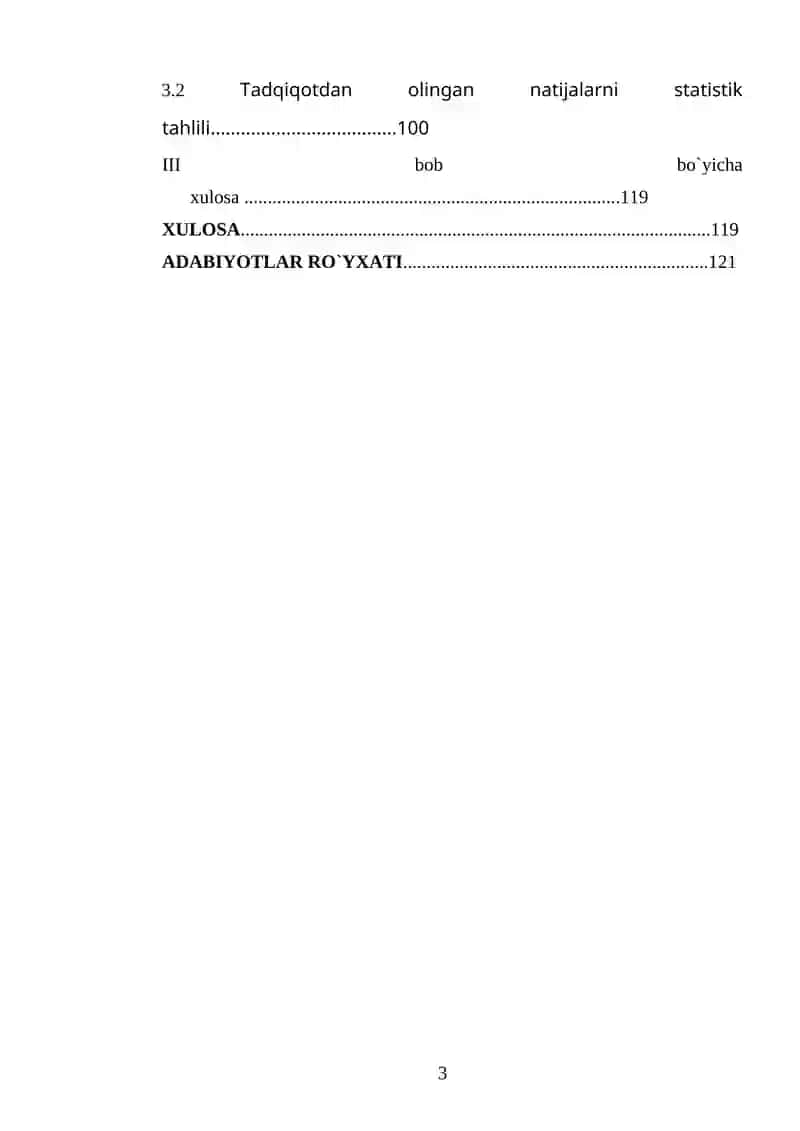 3.2 Tadqiqotdan olingan natijalarni statistik tahlili.....................................100

III bob bo`yicha xulosa ...............................................................................119

XULOSA...................................................................................................119

ADABIYOTLAR RO`YXATI................................................................121

3